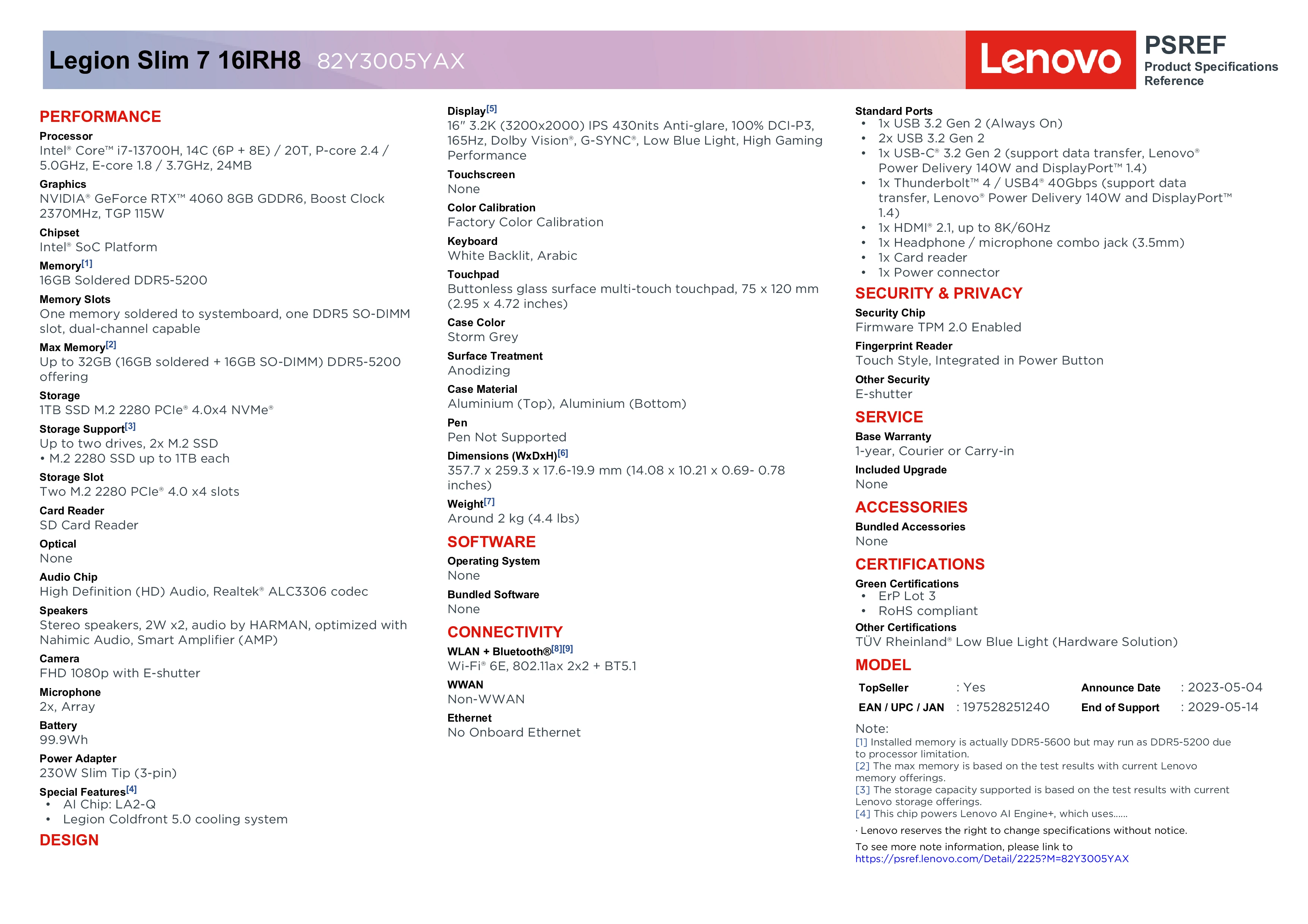 Legion Slim 7 16IRH8 82Y3005YAX

Lenovo

PSREF
Product Specifications Reference

PERFORMANCE

Processor
Intel® Core™ i7-13700H, 14C (6P + 8E) / 20T, P-core 2.4 / 5.0GHz, E-core 1.8 / 3.7GHz, 24MB

Graphics
NVIDIA® GeForce RTX™ 4060 8GB GDDR6, Boost Clock 2370MHz, TGP 115W

Chipset
Intel® SoC Platform

Memory[1]
16GB Soldered DDR5-5200

Memory Slots
One memory soldered to systemboard, one DDR5 SO-DIMM slot, dual-channel capable

Max Memory[2]
Up to 32GB (16GB soldered + 16GB SO-DIMM) DDR5-5200 offering

Storage
1TB SSD M.2 2280 PCIe® 4.0x4 NVMe®

Storage Support[3]
Up to two drives, 2x M.2 SSD
• M.2 2280 SSD up to 1TB each

Storage Slot
Two M.2 2280 PCIe® 4.0 x4 slots

Card Reader
SD Card Reader

Optical
None

Audio Chip
High Definition (HD) Audio, Realtek® ALC3306 codec

Speakers
Stereo speakers, 2W x2, audio by HARMAN, optimized with Nahimic Audio, Smart Amplifier (AMP)

Camera
FHD 1080p with E-shutter

Microphone
2x, Array

Battery
99.9Wh

Power Adapter
230W Slim Tip (3-pin)

Special Features[4]
• AI Chip: LA2-Q
• Legion Coldfront 5.0 cooling system

DESIGN

Display[5]
16" 3.2K (3200x2000) IPS 430nits Anti-glare, 100% DCI-P3, 165Hz, Dolby Vision®, G-SYNC®, Low Blue Light, High Gaming Performance

Touchscreen
None

Color Calibration
Factory Color Calibration

Keyboard
White Backlit, Arabic

Touchpad
Buttonless glass surface multi-touch touchpad, 75 x 120 mm (2.95 x 4.72 inches)

Case Color
Storm Grey

Surface Treatment
Anodizing

Case Material
Aluminium (Top), Aluminium (Bottom)

Pen
Pen Not Supported

Dimensions (WxDxH)[6]
357.7 x 259.3 x 17.6-19.9 mm (14.08 x 10.21 x 0.69- 0.78 inches)

Weight[7]
Around 2 kg (4.4 lbs)

SOFTWARE

Operating System
None

Bundled Software
None

CONNECTIVITY

WLAN + Bluetooth®[8][9]
Wi-Fi® 6E, 802.11ax 2x2 + BT5.1

WWAN
Non-WWAN

Ethernet
No Onboard Ethernet

Standard Ports
• 1x USB 3.2 Gen 2 (Always On)
• 2x USB 3.2 Gen 2
• 1x USB-C® 3.2 Gen 2 (support data transfer, Lenovo® Power Delivery 140W and DisplayPort™ 1.4)
• 1x Thunderbolt™ 4 / USB4® 40Gbps (support data transfer, Lenovo® Power Delivery 140W and DisplayPort™ 1.4)
• 1x HDMI® 2.1, up to 8K/60Hz
• 1x Headphone / microphone combo jack (3.5mm)
• 1x Card reader
• 1x Power connector

SECURITY & PRIVACY

Security Chip
Firmware TPM 2.0 Enabled

Fingerprint Reader
Touch Style, Integrated in Power Button

Other Security
E-shutter

SERVICE

Base Warranty
1-year, Courier or Carry-in

Included Upgrade
None

ACCESSORIES

Bundled Accessories
None

CERTIFICATIONS

Green Certifications
• ErP Lot 3
• RoHS compliant

Other Certifications
TÜV Rheinland® Low Blue Light (Hardware Solution)

MODEL

| TopSeller | : Yes | Announce Date | : 2023-05-04 |
|---|---|---|---|
| EAN / UPC / JAN | : 197528251240 | End of Support | : 2029-05-14 |

Note:
[1] Installed memory is actually DDR5-5600 but may run as DDR5-5200 due to processor limitation.
[2] The max memory is based on the test results with current Lenovo memory offerings.
[3] The storage capacity supported is based on the test results with current Lenovo storage offerings.
[4] This chip powers Lenovo AI Engine+, which uses......

· Lenovo reserves the right to change specifications without notice.

To see more note information, please link to
https://psref.lenovo.com/Detail/2225?M=82Y3005YAX